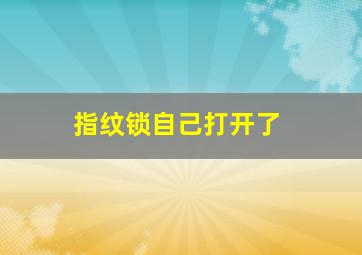 指纹锁自己打开了